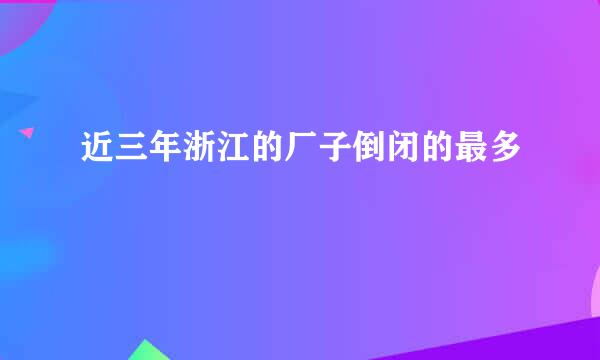 近三年浙江的厂子倒闭的最多